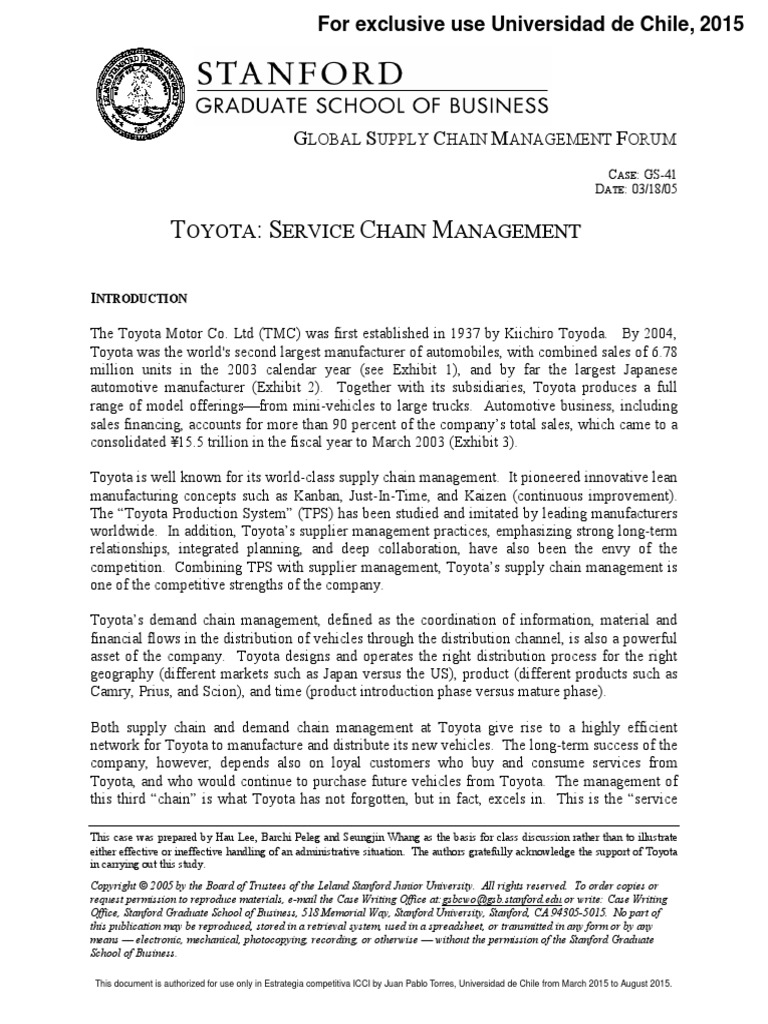 For exclusive use Universidad de Chile, 2015

STANFORD
GRADUATE SCHOOL OF BUSINESS

GLOBAL SUPPLY CHAIN MANAGEMENT FORUM

CASE: GS-41
DATE: 03/18/05

TOYOTA: SERVICE CHAIN MANAGEMENT

INTRODUCTION

The Toyota Motor Co. Ltd (TMC) was first established in 1937 by Kiichiro Toyoda. By 2004, Toyota was the world's second largest manufacturer of automobiles, with combined sales of 6.78 million units in the 2003 calendar year (see Exhibit 1), and by far the largest Japanese automotive manufacturer (Exhibit 2). Together with its subsidiaries, Toyota produces a full range of model offerings—from mini-vehicles to large trucks. Automotive business, including sales financing, accounts for more than 90 percent of the company's total sales, which came to a consolidated ¥15.5 trillion in the fiscal year to March 2003 (Exhibit 3).

Toyota is well known for its world-class supply chain management. It pioneered innovative lean manufacturing concepts such as Kanban, Just-In-Time, and Kaizen (continuous improvement). The "Toyota Production System" (TPS) has been studied and imitated by leading manufacturers worldwide. In addition, Toyota's supplier management practices, emphasizing strong long-term relationships, integrated planning, and deep collaboration, have also been the envy of the competition. Combining TPS with supplier management, Toyota's supply chain management is one of the competitive strengths of the company.

Toyota's demand chain management, defined as the coordination of information, material and financial flows in the distribution of vehicles through the distribution channel, is also a powerful asset of the company. Toyota designs and operates the right distribution process for the right geography (different markets such as Japan versus the US), product (different products such as Camry, Prius, and Scion), and time (product introduction phase versus mature phase).

Both supply chain and demand chain management at Toyota give rise to a highly efficient network for Toyota to manufacture and distribute its new vehicles. The long-term success of the company, however, depends also on loyal customers who buy and consume services from Toyota, and who would continue to purchase future vehicles from Toyota. The management of this third "chain" is what Toyota has not forgotten, but in fact, excels in. This is the "service

This case was prepared by Hau Lee, Barchi Peleg and Seungjin Whang as the basis for class discussion rather than to illustrate either effective or ineffective handling of an administrative situation. The authors gratefully acknowledge the support of Toyota in carrying out this study.

Copyright © 2005 by the Board of Trustees of the Leland Stanford Junior University. All rights reserved. To order copies or request permission to reproduce materials, e-mail the Case Writing Office at: gsbcwo@gsb.stanford.edu or write: Case Writing Office, Stanford Graduate School of Business, 518 Memorial Way, Stanford University, Stanford, CA 94305-5015. No part of this publication may be reproduced, stored in a retrieval system, used in a spreadsheet, or transmitted in any form or by any means — electronic, mechanical, photocopying, recording, or otherwise — without the permission of the Stanford Graduate School of Business.

This document is authorized for use only in Estrategia competitiva ICCI by Juan Pablo Torres, Universidad de Chile from March 2015 to August 2015.